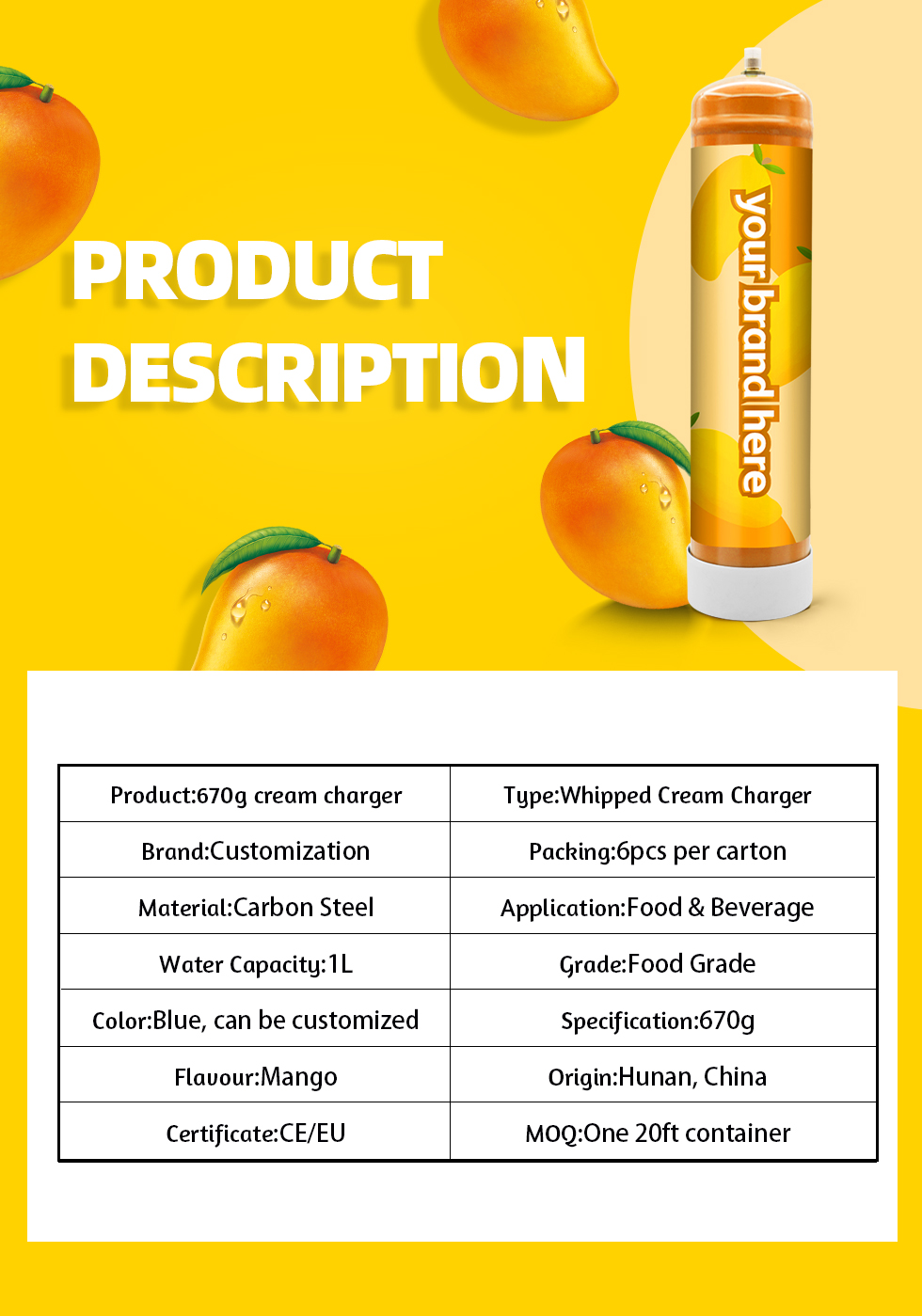 PRODUCT DESCRIPTION

your brand here

| Product:670g cream charger | Type:Whipped Cream Charger |
|---|---|
| Brand:Customization | Packing:6pcs per carton |
| Material:Carbon Steel | Application:Food & Beverage |
| Water Capacity:1L | Grade:Food Grade |
| Color:Blue, can be customized | Specification:670g |
| Flavour:Mango | Origin:Hunan, China |
| Certificate:CE/EU | MOQ:One 20ft container |